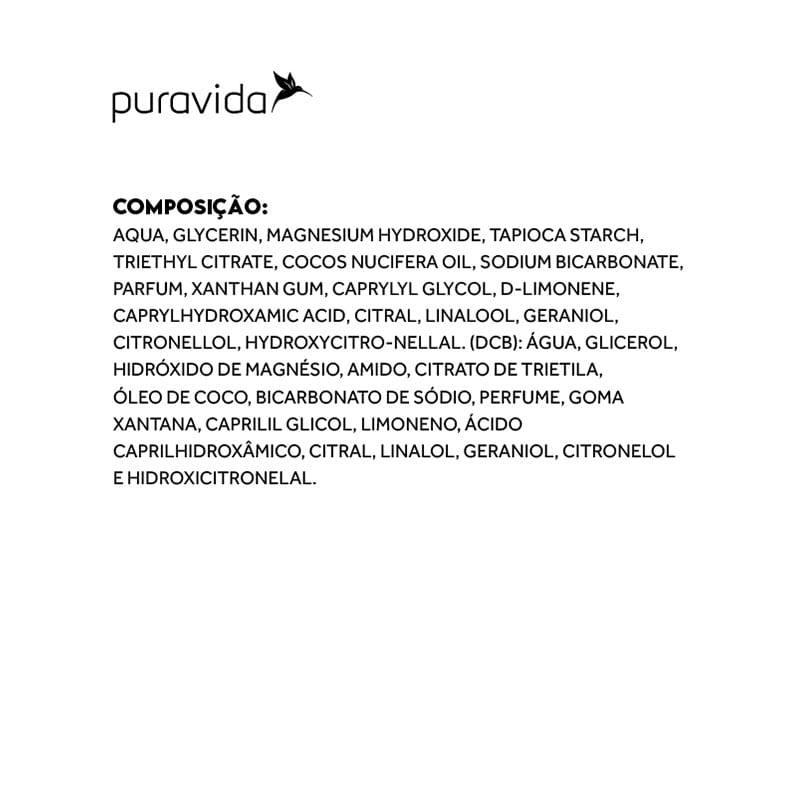 puravida

COMPOSIÇÃO:
AQUA, GLYCERIN, MAGNESIUM HYDROXIDE, TAPIOCA STARCH, TRIETHYL CITRATE, COCOS NUCIFERA OIL, SODIUM BICARBONATE, PARFUM, XANTHAN GUM, CAPRYLYL GLYCOL, D-LIMONENE, CAPRYLHYDROXAMIC ACID, CITRAL, LINALOOL, GERANIOL, CITRONELLOL, HYDROXYCITRO-NELLAL. (DCB): ÁGUA, GLICEROL, HIDRÓXIDO DE MAGNÉSIO, AMIDO, CITRATO DE TRIETILA, ÓLEO DE COCO, BICARBONATO DE SÓDIO, PERFUME, GOMA XANTANA, CAPRILIL GLICOL, LIMONENO, ÁCIDO CAPRILHIDROXÂMICO, CITRAL, LINALOL, GERANIOL, CITRONELOL E HIDROXICITRONELAL.